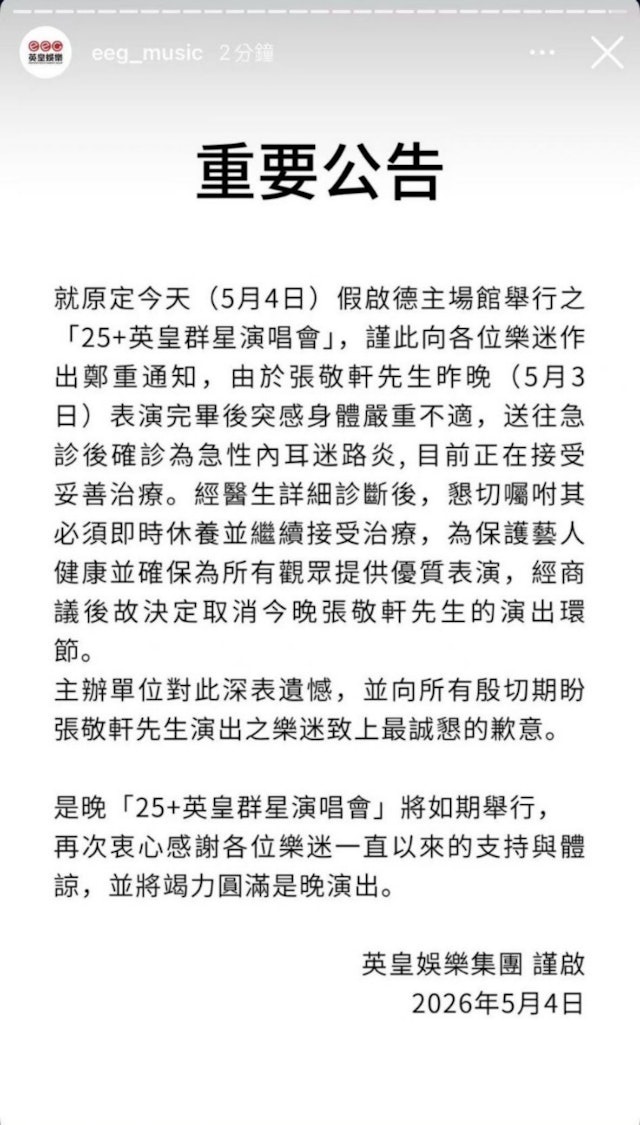 eeg 英皇娛樂
eeg_music 2分鐘

重要公告

就原定今天（5月4日）假啟德主場館舉行之「25+英皇群星演唱會」，謹此向各位樂迷作出鄭重通知，由於張敬軒先生昨晚（5月3日）表演完畢後突感身體嚴重不適，送往急診後確診為急性內耳迷路炎，目前正在接受妥善治療。經醫生詳細診斷後，懇切囑咐其必須即時休養並繼續接受治療，為保護藝人健康並確保為所有觀眾提供優質表演，經商議後故決定取消今晚張敬軒先生的演出環節。
主辦單位對此深表遺憾，並向所有殷切期盼張敬軒先生演出之樂迷致上最誠懇的歉意。

是晚「25+英皇群星演唱會」將如期舉行，再次衷心感謝各位樂迷一直以來的支持與體諒，並將竭力圓滿是晚演出。

英皇娛樂集團 謹啟
2026年5月4日